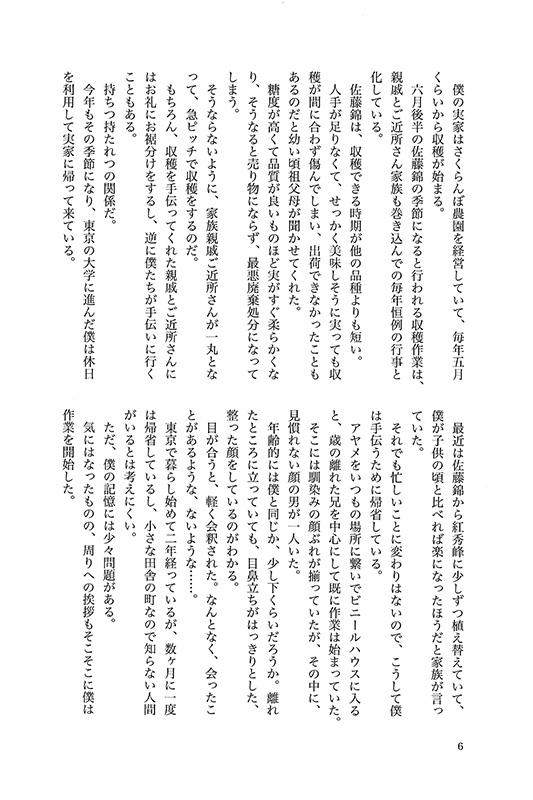 僕の実家はさくらんぼ農園を経営していて、毎年五月くらいから収穫が始まる。

六月後半の佐藤錦の季節になると行われる収穫作業は、親戚とご近所さん家族も巻き込んでの毎年恒例の行事と化している。

佐藤錦は、収穫できる時期が他の品種よりも短い。

人手が足りなくて、せっかく美味しそうに実っても収穫が間に合わず傷んでしまい、出荷できなかったこともあるのだと幼い頃祖父母が聞かせてくれた。

糖度が高くて品質が良いものほど実がすぐ柔らかくなり、そうなると売り物にならず、最悪廃棄処分になってしまう。

そうならないように、家族親戚ご近所さんが一丸となって、急ピッチで収穫をするのだ。

もちろん、収穫を手伝ってくれた親戚とご近所さんにはお礼にお裾分けをするし、逆に僕たちが手伝いに行くこともある。

持ちつ持たれつの関係だ。

今年もその季節になり、東京の大学に進んだ僕は休日を利用して実家に帰って来ている。

最近は佐藤錦から紅秀峰に少しずつ植え替えていて、僕が子供の頃と比べれば楽になったほうだと家族が言っていた。

それでも忙しいことに変わりはないので、こうして僕は手伝うために帰省している。

アヤメをいつもの場所に繋いでビニールハウスに入ると、歳の離れた兄を中心にして既に作業は始まっていた。

そこには馴染みの顔ぶれが揃っていたが、その中に、見慣れない顔の男が一人いた。

年齢的には僕と同じか、少し下くらいだろうか。離れたところに立っていても、目鼻立ちがはっきりとした、整った顔をしているのがわかる。

目が合うと、軽く会釈された。なんとなく、会ったことがあるような、ないような……。

東京で暮らし始めて二年経っているが、数ヶ月に一度は帰省しているし、小さな田舎の町なので知らない人間がいるとは考えにくい。

ただ、僕の記憶には少々問題がある。

気にはなったものの、周りへの挨拶もそこそこに僕は作業を開始した。

6